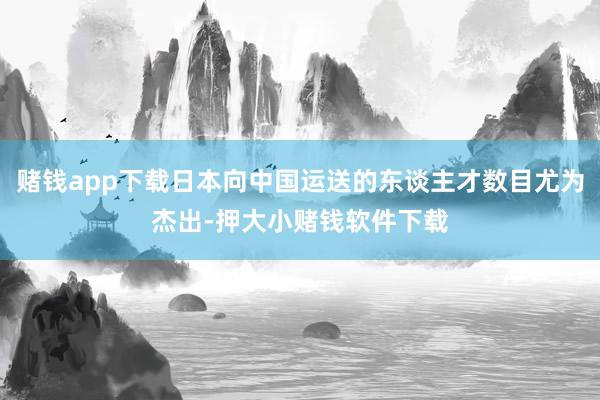 赌钱app下载日本向中国运送的东谈主才数目尤为杰出-押大小赌钱软件下载